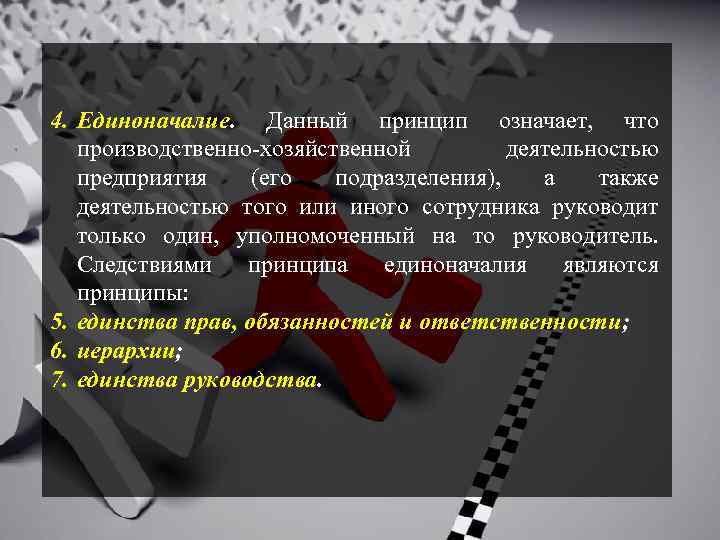 4. Единоначалие. Данный принцип означает, что производственно-хозяйственной деятельностью предприятия (его подразделения), а также деятельностью того или иного сотрудника руководит только один, уполномоченный на то руководитель. Следствиями принципа единоначалия являются принципы:
5. единства прав, обязанностей и ответственности;
6. иерархии;
7. единства руководства.